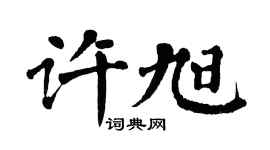 许旭

词典网